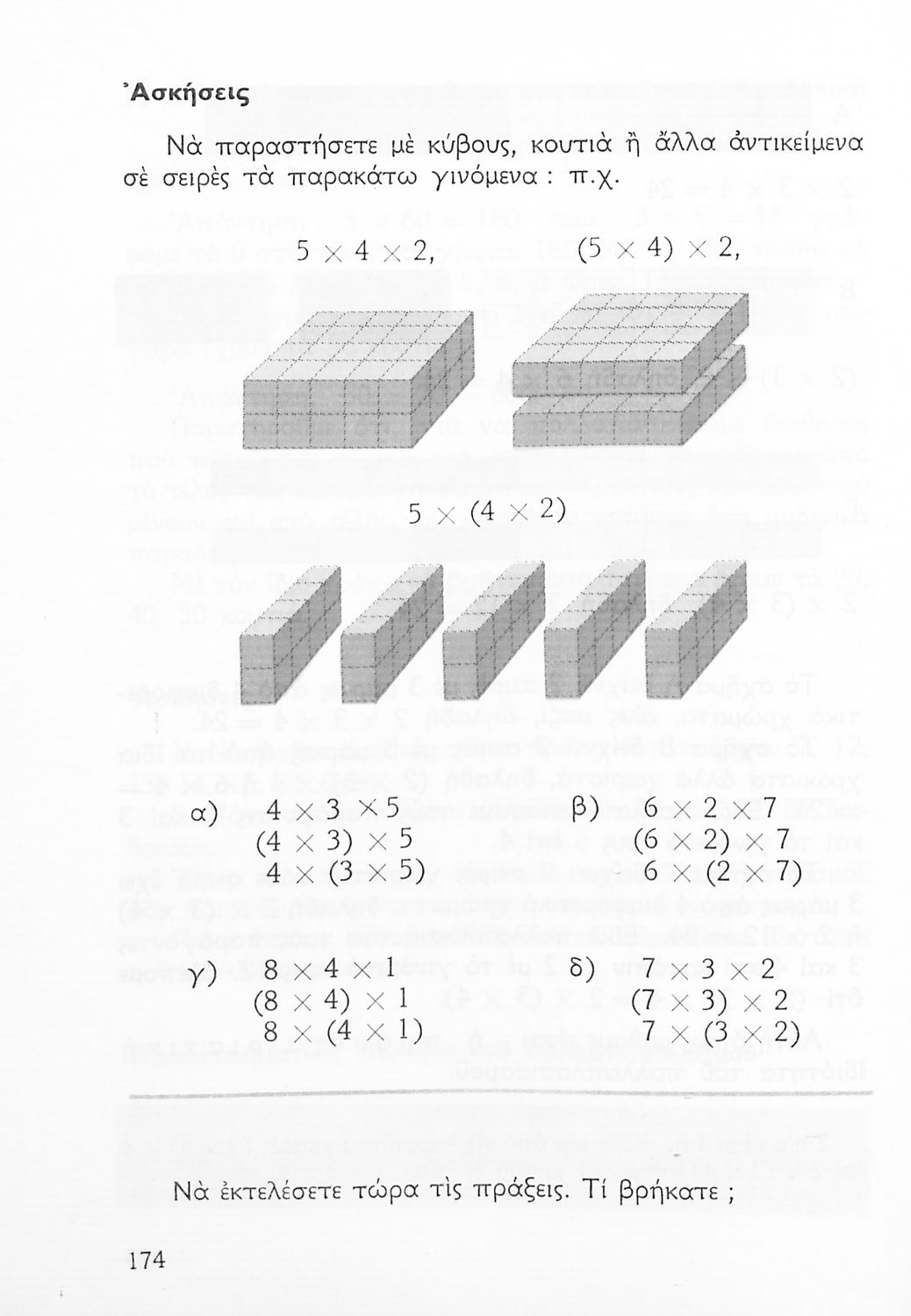 Ἀσκήσεις

Νὰ παραστήσετε μὲ κύβους, κουτιὰ ἢ ἄλλα ἀντικείμενα σὲ σειρὲς τὰ παρακάτω γινόμενα : π.χ.

$5 \times 4 \times 2$, $(5 \times 4) \times 2$,

$5 \times (4 \times 2)$

α) $4 \times 3 \times 5$
$(4 \times 3) \times 5$
$4 \times (3 \times 5)$

β) $6 \times 2 \times 7$
$(6 \times 2) \times 7$
$6 \times (2 \times 7)$

γ) $8 \times 4 \times 1$
$(8 \times 4) \times 1$
$8 \times (4 \times 1)$

δ) $7 \times 3 \times 2$
$(7 \times 3) \times 2$
$7 \times (3 \times 2)$

Νὰ ἐκτελέσετε τώρα τὶς πράξεις. Τί βρήκατε ;

174